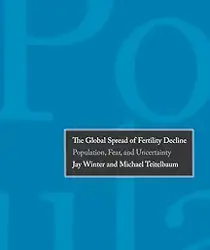 The Global Spread of Fertility Decline
Population, Fear, and Uncertainty
Jay Winter and Michael Teitelbaum